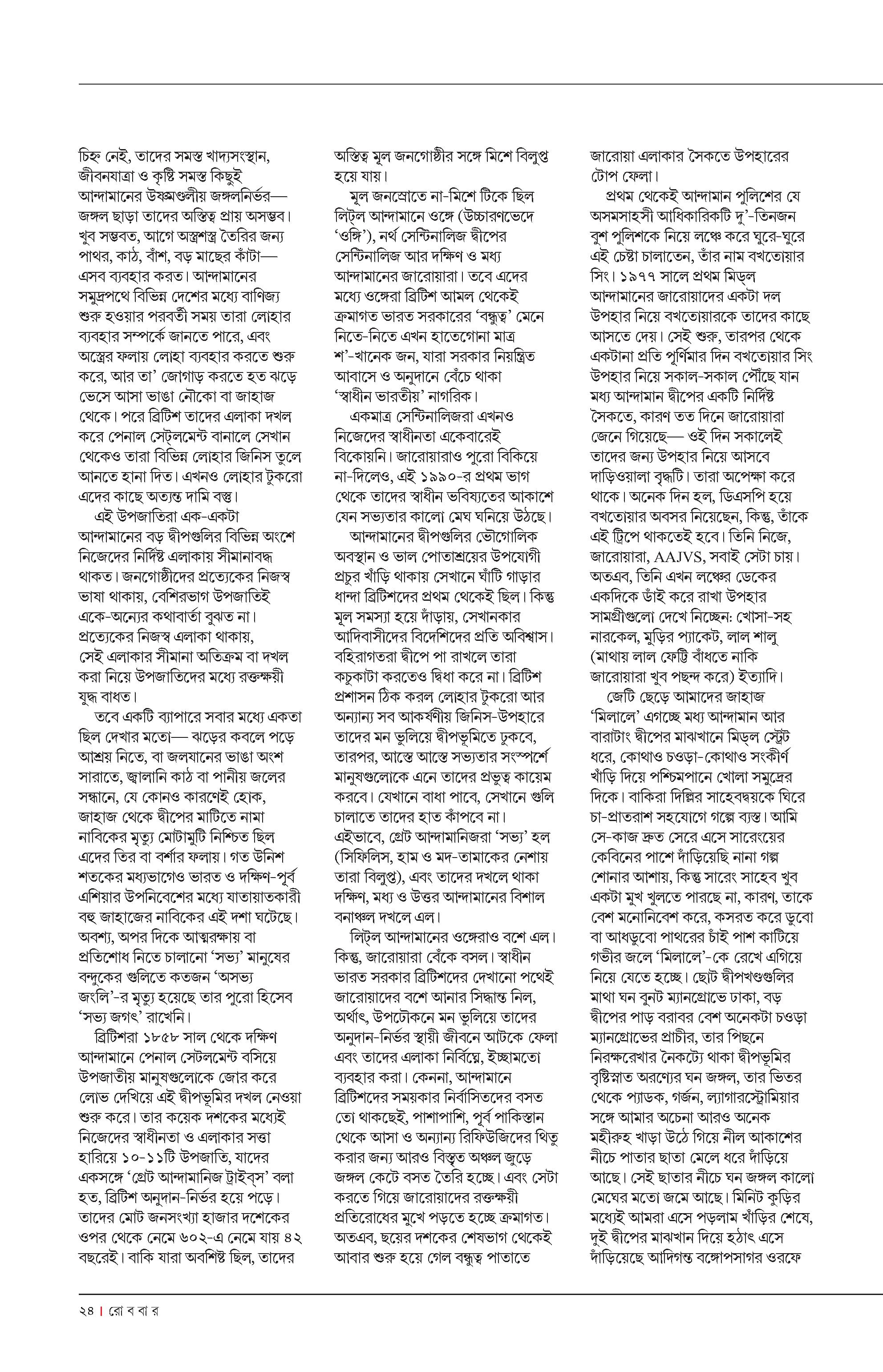 চিহ্ন নেই, তাদের সমস্ত খাদ্যসংস্থান, জীবনযাত্রা ও কৃষ্টি সমস্ত কিছুই আন্দামানের উষ্ণমণ্ডলীয় জঙ্গলনির্ভর— জঙ্গল ছাড়া তাদের অস্তিত্ব প্রায় অসম্ভব। খুব সম্ভবত, আগে অস্ত্রশস্ত্র তৈরির জন্য পাথর, কাঠ, বাঁশ, বড় মাছের কাঁটা— এসব ব্যবহার করত। আন্দামানের সমুদ্রপথে বিভিন্ন দেশের মধ্যে বাণিজ্য শুরু হওয়ার পরবর্তী সময় তারা লোহার ব্যবহার সম্পর্কে জানতে পারে, এবং অস্ত্রের ফলায় লোহা ব্যবহার করতে শুরু করে, আর তা' জোগাড় করতে হত ঝড়ে ভেসে আসা ভাঙা নৌকো বা জাহাজ থেকে। পরে ব্রিটিশ তাদের এলাকা দখল করে পেনাল সেট্‌লমেন্ট বানালে সেখান থেকেও তারা বিভিন্ন লোহার জিনিস তুলে আনতে হানা দিত। এখনও লোহার টুকরো এদের কাছে অত্যন্ত দামি বস্তু।

এই উপজাতিরা এক-একটা আন্দামানের বড় দ্বীপগুলির বিভিন্ন অংশে নিজেদের নির্দিষ্ট এলাকায় সীমানাবদ্ধ থাকত। জনগোষ্ঠীদের প্রত্যেকের নিজস্ব ভাষা থাকায়, বেশিরভাগ উপজাতিই একে-অন্যের কথাবার্তা বুঝত না। প্রত্যেকের নিজস্ব এলাকা থাকায়, সেই এলাকার সীমানা অতিক্রম বা দখল করা নিয়ে উপজাতিদের মধ্যে রক্তক্ষয়ী যুদ্ধ বাধত।

তবে একটি ব্যাপারে সবার মধ্যে একতা ছিল দেখার মতো— ঝড়ের কবলে পড়ে আশ্রয় নিতে, বা জলযানের ভাঙা অংশ সারাতে, জ্বালানি কাঠ বা পানীয় জলের সন্ধানে, যে কোনও কারণেই হোক, জাহাজ থেকে দ্বীপের মাটিতে নামা নাবিকের মৃত্যু মোটামুটি নিশ্চিত ছিল এদের তির বা বর্শার ফলায়। গত উনিশ শতকের মধ্যভাগেও ভারত ও দক্ষিণ-পূর্ব এশিয়ার উপনিবেশের মধ্যে যাতায়াতকারী বহু জাহাজের নাবিকের এই দশা ঘটেছে। অবশ্য, অপর দিকে আত্মরক্ষায় বা প্রতিশোধ নিতে চালানো 'সভ্য' মানুষের বন্দুকের গুলিতে কতজন 'অসভ্য জংলি'-র মৃত্যু হয়েছে তার পুরো হিসেব 'সভ্য জগৎ' রাখেনি।

ব্রিটিশরা ১৮৫৮ সাল থেকে দক্ষিণ আন্দামানে পেনাল সেটলমেন্ট বসিয়ে উপজাতীয় মানুষগুলোকে জোর করে লোভ দেখিয়ে এই দ্বীপভূমির দখল নেওয়া শুরু করে। তার কয়েক দশকের মধ্যেই নিজেদের স্বাধীনতা ও এলাকার সত্তা হারিয়ে ১০-১১টি উপজাতি, যাদের একসঙ্গে 'গ্রেট আন্দামানিজ ট্রাইব্‌স' বলা হত, ব্রিটিশ অনুদান-নির্ভর হয়ে পড়ে। তাদের মোট জনসংখ্যা হাজার দশেকের ওপর থেকে নেমে ৬০২-এ নেমে যায় ৪২ বছরেই। বাকি যারা অবশিষ্ট ছিল, তাদের অস্তিত্ব মূল জনগোষ্ঠীর সঙ্গে মিশে বিলুপ্ত হয়ে যায়।

মূল জনস্রোতে না-মিশে টিকে ছিল লিট্‌ল আন্দামানে ওঙ্গে (উচ্চারণভেদে 'ওঙ্গি'), নর্থ সেন্টিনালিজ দ্বীপের সেন্টিনালিজ আর দক্ষিণ ও মধ্য আন্দামানের জারোয়ারা। তবে এদের মধ্যে ওঙ্গেরা ব্রিটিশ আমল থেকেই ক্রমাগত ভারত সরকারের 'বন্ধুত্ব' মেনে নিতে-নিতে এখন হাতেগোনা মাত্র শ'-খানেক জন, যারা সরকার নিয়ন্ত্রিত আবাসে ও অনুদানে বেঁচে থাকা 'স্বাধীন ভারতীয়' নাগরিক।

একমাত্র সেন্টিনালিজরা এখনও নিজেদের স্বাধীনতা একেবারেই বিকোয়নি। জারোয়ারাও পুরো বিকিয়ে না-দিলেও, এই ১৯৯০-র প্রথম ভাগ থেকে তাদের স্বাধীন ভবিষ্যতের আকাশে যেন সভ্যতার কালো মেঘ ঘনিয়ে উঠছে।

আন্দামানের দ্বীপগুলির ভৌগোলিক অবস্থান ও ভাল পোতাশ্রয়ের উপযোগী প্রচুর খাঁড়ি থাকায় সেখানে ঘাঁটি গাড়ার ধান্দা ব্রিটিশদের প্রথম থেকেই ছিল। কিন্তু মূল সমস্যা হয়ে দাঁড়ায়, সেখানকার আদিবাসীদের বিদেশিদের প্রতি অবিশ্বাস। বহিরাগতরা দ্বীপে পা রাখলে তারা কচুকাটা করতেও দ্বিধা করে না। ব্রিটিশ প্রশাসন ঠিক করল লোহার টুকরো আর অন্যান্য সব আকর্ষণীয় জিনিস-উপহারে তাদের মন ভুলিয়ে দ্বীপভূমিতে ঢুকবে, তারপর, আস্তে আস্তে সভ্যতার সংস্পর্শে মানুষগুলোকে এনে তাদের প্রভুত্ব কায়েম করবে। যেখানে বাধা পাবে, সেখানে গুলি চালাতে তাদের হাত কাঁপবে না। এইভাবে, গ্রেট আন্দামানিজরা 'সভ্য' হল (সিফিলিস, হাম ও মদ-তামাকের নেশায় তারা বিলুপ্ত), এবং তাদের দখলে থাকা দক্ষিণ, মধ্য ও উত্তর আন্দামানের বিশাল বনাঞ্চল দখলে এল।

লিট্‌ল আন্দামানের ওঙ্গেরাও বশে এল। কিন্তু, জারোয়ারা বেঁকে বসল। স্বাধীন ভারত সরকার ব্রিটিশদের দেখানো পথেই জারোয়াদের বশে আনার সিদ্ধান্ত নিল, অর্থাৎ, উপঢৌকনে মন ভুলিয়ে তাদের অনুদান-নির্ভর স্থায়ী জীবনে আটকে ফেলা এবং তাদের এলাকা নির্বিঘ্নে, ইচ্ছামতো ব্যবহার করা। কেননা, আন্দামানে ব্রিটিশদের সময়কার নির্বাসিতদের বসত তো থাকছেই, পাশাপাশি, পূর্ব পাকিস্তান থেকে আসা ও অন্যান্য রিফিউজিদের থিতু করার জন্য আরও বিস্তৃত অঞ্চল জুড়ে জঙ্গল কেটে বসত তৈরি হচ্ছে। এবং সেটা করতে গিয়ে জারোয়াদের রক্তক্ষয়ী প্রতিরোধের মুখে পড়তে হচ্ছে ক্রমাগত। অতএব, ছয়ের দশকের শেষভাগ থেকেই আবার শুরু হয়ে গেল বন্ধুত্ব পাতাতে জারোয়া এলাকার সৈকতে উপহারের টোপ ফেলা।

প্রথম থেকেই আন্দামান পুলিশের যে অসমসাহসী আধিকারিকটি দু'-তিনজন বুশ পুলিশকে নিয়ে লঞ্চে করে ঘুরে-ঘুরে এই চেষ্টা চালাতেন, তাঁর নাম বখতোয়ার সিং। ১৯৭৭ সালে প্রথম মিড্‌ল আন্দামানের জারোয়াদের একটা দল উপহার নিয়ে বখতোয়ারকে তাদের কাছে আসতে দেয়। সেই শুরু, তারপর থেকে একটানা প্রতি পূর্ণিমার দিন বখতোয়ার সিং উপহার নিয়ে সকাল-সকাল পৌঁছে যান মধ্য আন্দামান দ্বীপের একটি নির্দিষ্ট সৈকতে, কারণ তত দিনে জারোয়ারা জেনে গিয়েছে— ওই দিন সকালেই তাদের জন্য উপহার নিয়ে আসবে দাড়িওয়ালা বৃদ্ধটি। তারা অপেক্ষা করে থাকে। অনেক দিন হল, ডিএসপি হয়ে বখতোয়ার অবসর নিয়েছেন, কিন্তু, তাঁকে এই ট্রিপে থাকতেই হবে। তিনি নিজে, জারোয়ারা, AAJVS, সবাই সেটা চায়। অতএব, তিনি এখন লঞ্চের ডেকের একদিকে ডাঁই করে রাখা উপহার সামগ্রীগুলো দেখে নিচ্ছেন: খোসা-সহ নারকেল, মুড়ির প্যাকেট, লাল শালু (মাথায় লাল ফেট্টি বাঁধতে নাকি জারোয়ারা খুব পছন্দ করে) ইত্যাদি।

জেটি ছেড়ে আমাদের জাহাজ 'মিলালে' এগচ্ছে মধ্য আন্দামান আর বারাটাং দ্বীপের মাঝখানে মিড্‌ল স্ট্রেট ধরে, কোথাও চওড়া-কোথাও সংকীর্ণ খাঁড়ি দিয়ে পশ্চিমপানে খোলা সমুদ্রের দিকে। বাকিরা দিল্লির সাহেবদ্বয়কে ঘিরে চা-প্রাতরাশ সহযোগে গল্পে ব্যস্ত। আমি সে-কাজ দ্রুত সেরে এসে সারেংয়ের কেবিনের পাশে দাঁড়িয়েছি নানা গল্প শোনার আশায়, কিন্তু সারেং সাহেব খুব একটা মুখ খুলতে পারছে না, কারণ, তাকে বেশ মনোনিবেশ করে, কসরত করে ডুবো বা আধডুবো পাথরের চাঁই পাশ কাটিয়ে গভীর জলে 'মিলালে'-কে রেখে এগিয়ে নিয়ে যেতে হচ্ছে। ছোট দ্বীপখণ্ডগুলির মাথা ঘন বুনট ম্যানগ্রোভে ঢাকা, বড় দ্বীপের পাড় বরাবর বেশ অনেকটা চওড়া ম্যানগ্রোভের প্রাচীর, তার পিছনে নিরক্ষরেখার নৈকট্যে থাকা দ্বীপভূমির বৃষ্টিস্নাত অরণ্যের ঘন জঙ্গল, তার ভিতর থেকে প্যাডক, গর্জন, ল্যাগারস্ট্রোমিয়ার সঙ্গে আমার অচেনা আরও অনেক মহীরুহ খাড়া উঠে গিয়ে নীল আকাশের নীচে পাতার ছাতা মেলে ধরে দাঁড়িয়ে আছে। সেই ছাতার নীচে ঘন জঙ্গল কালো মেঘের মতো জমে আছে। মিনিট কুড়ির মধ্যেই আমরা এসে পড়লাম খাঁড়ির শেষে, দুই দ্বীপের মাঝখান দিয়ে হঠাৎ এসে দাঁড়িয়েছে আদিগন্ত বঙ্গোপসাগর ওরফে

২৪ | রো ব বা র